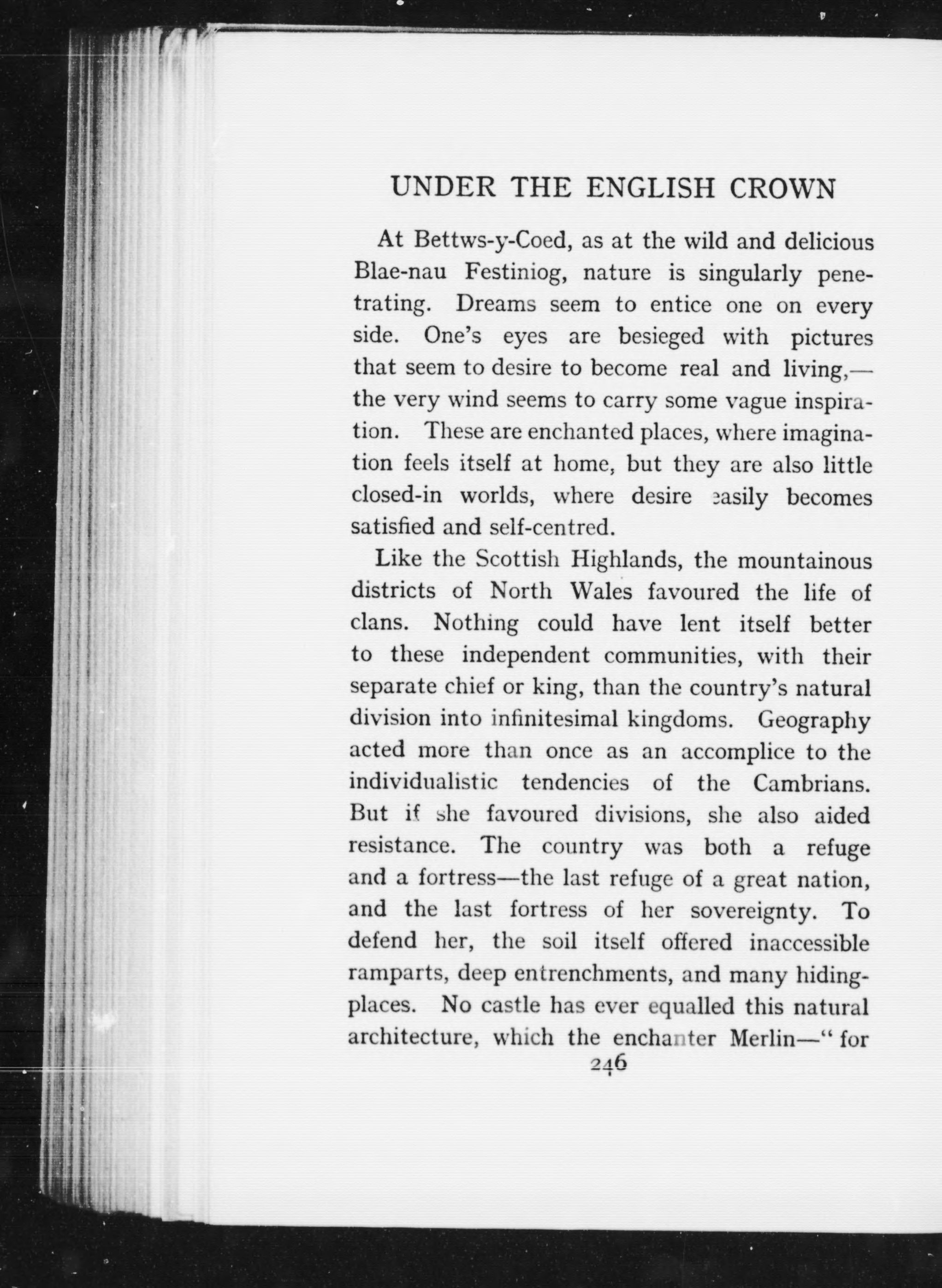 UNDER THE ENGLISH CROWN

At Bettws-y-Coed, as at the wild and delicious Blae-nau Festiniog, nature is singularly penetrating. Dreams seem to entice one on every side. One's eyes are besieged with pictures that seem to desire to become real and living,—the very wind seems to carry some vague inspiration. These are enchanted places, where imagination feels itself at home, but they are also little closed-in worlds, where desire easily becomes satisfied and self-centred.

Like the Scottish Highlands, the mountainous districts of North Wales favoured the life of clans. Nothing could have lent itself better to these independent communities, with their separate chief or king, than the country's natural division into infinitesimal kingdoms. Geography acted more than once as an accomplice to the individualistic tendencies of the Cambrians. But if she favoured divisions, she also aided resistance. The country was both a refuge and a fortress—the last refuge of a great nation, and the last fortress of her sovereignty. To defend her, the soil itself offered inaccessible ramparts, deep entrenchments, and many hiding-places. No castle has ever equalled this natural architecture, which the enchanter Merlin—" for

246